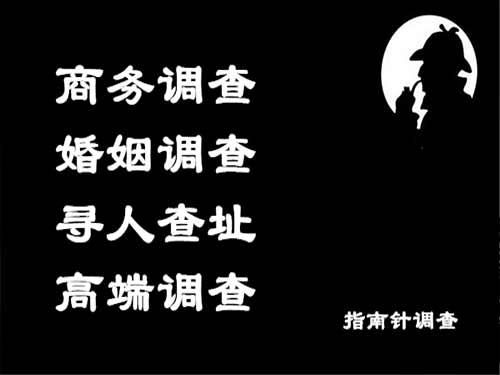 商务调查
婚姻调查
寻人查址
高端调查

指南针调查